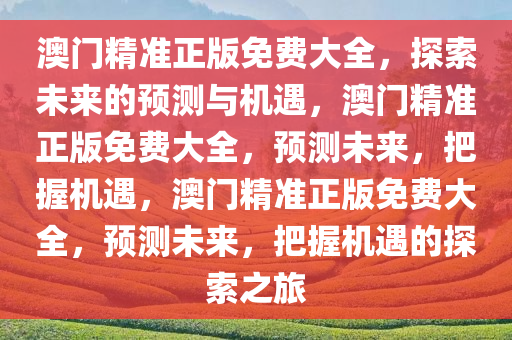 澳门精准正版免费大全，探索未来的预测与机遇，澳门精准正版免费大全，预测未来，把握机遇，澳门精准正版免费大全，预测未来，把握机遇的探索之旅